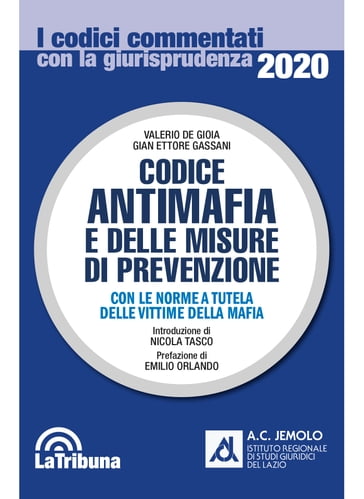 I codici commentati con la giurisprudenza 2020

VALERIO DE GIOIA
GIAN ETTORE GASSANI

CODICE ANTIMAFIA E DELLE MISURE DI PREVENZIONE

CON LE NORME A TUTELA DELLE VITTIME DELLA MAFIA

Introduzione di
NICOLA TASCO
Prefazione di
EMILIO ORLANDO

LaTribuna

A.C. JEMOLO
ISTITUTO REGIONALE DI STUDI GIURIDICI DEL LAZIO